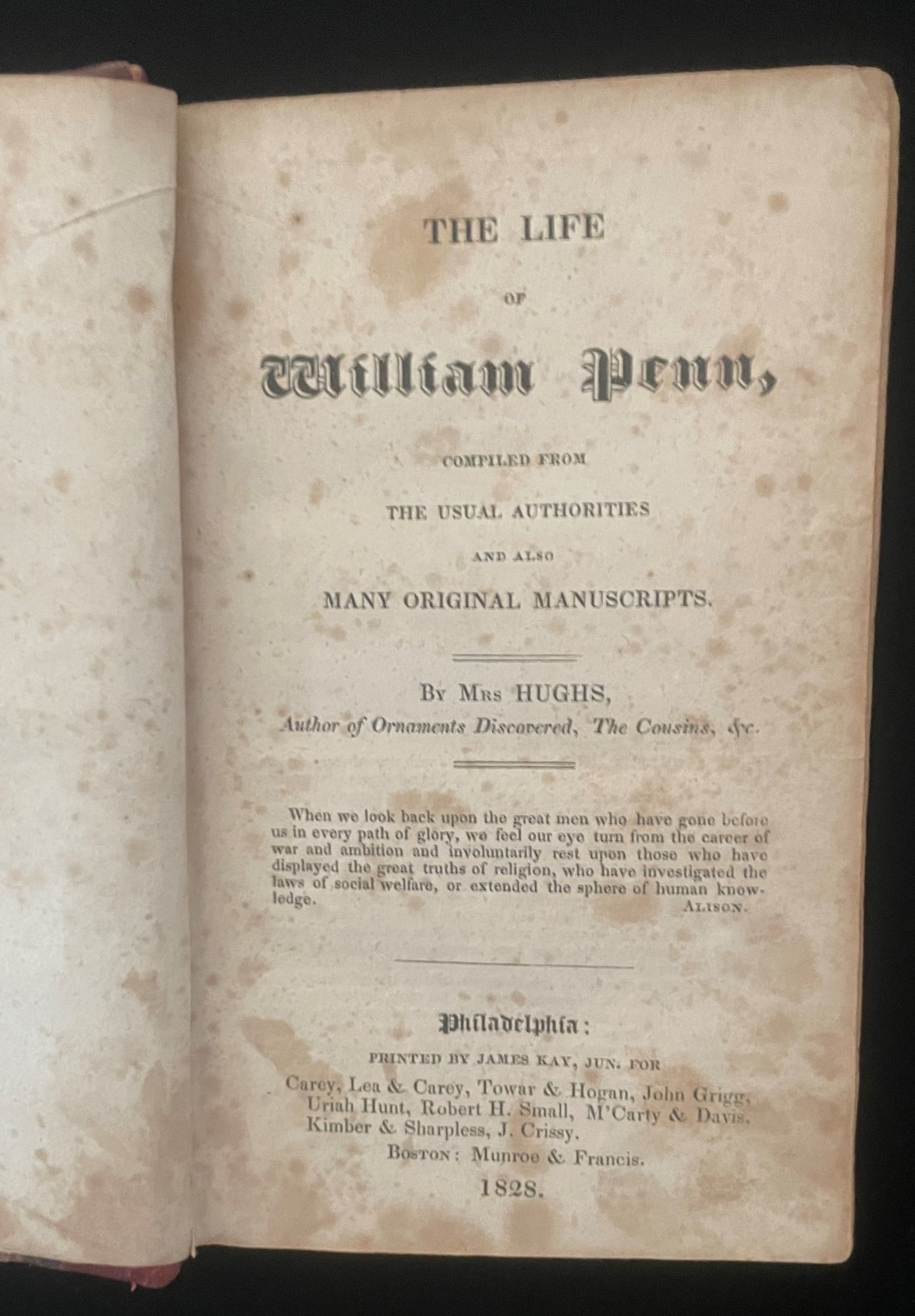 THE LIFE

OF

William Penn,

COMPILED FROM

THE USUAL AUTHORITIES

AND ALSO

MANY ORIGINAL MANUSCRIPTS.

By Mrs HUGHS,
Author of Ornaments Discovered, The Cousins, &c.

When we look back upon the great men who have gone before us in every path of glory, we feel our eye turn from the career of war and ambition and involuntarily rest upon those who have displayed the great truths of religion, who have investigated the laws of social welfare, or extended the sphere of human knowledge.
Alison.

Philadelphia:
PRINTED BY JAMES KAY, JUN. FOR
Carey, Lea & Carey, Towar & Hogan, John Grigg, Uriah Hunt, Robert H. Small, M'Carty & Davis, Kimber & Sharpless, J. Crissy.
Boston: Munroe & Francis.
1828.